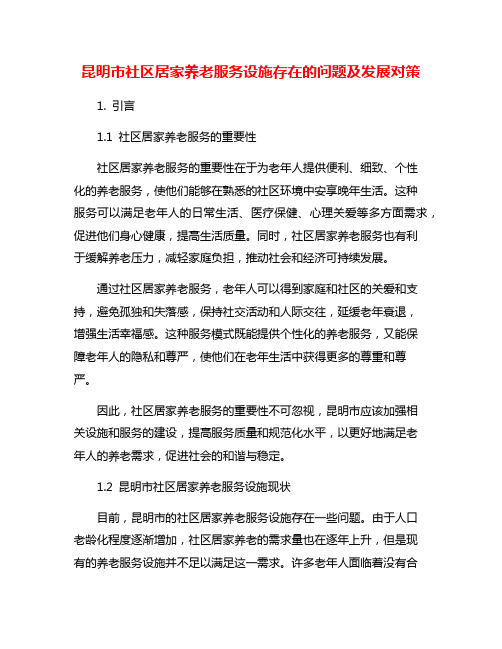 昆明市社区居家养老服务设施存在的问题及发展对策

1. 引言

1.1 社区居家养老服务的重要性

社区居家养老服务的重要性在于为老年人提供便利、细致、个性化的养老服务，使他们能够在熟悉的社区环境中安享晚年生活。这种服务可以满足老年人的日常生活、医疗保健、心理关爱等多方面需求，促进他们身心健康，提高生活质量。同时，社区居家养老服务也有利于缓解养老压力，减轻家庭负担，推动社会和经济可持续发展。

通过社区居家养老服务，老年人可以得到家庭和社区的关爱和支持，避免孤独和失落感，保持社交活动和人际交往，延缓老年衰退，增强生活幸福感。这种服务模式既能提供个性化的养老服务，又能保障老年人的隐私和尊严，使他们在老年生活中获得更多的尊重和尊严。

因此，社区居家养老服务的重要性不可忽视，昆明市应该加强相关设施和服务的建设，提高服务质量和规范化水平，以更好地满足老年人的养老需求，促进社会的和谐与稳定。

1.2 昆明市社区居家养老服务设施现状

目前，昆明市的社区居家养老服务设施存在一些问题。由于人口老龄化程度逐渐增加，社区居家养老的需求量也在逐年上升，但是现有的养老服务设施并不足以满足这一需求。许多老年人面临着没有合